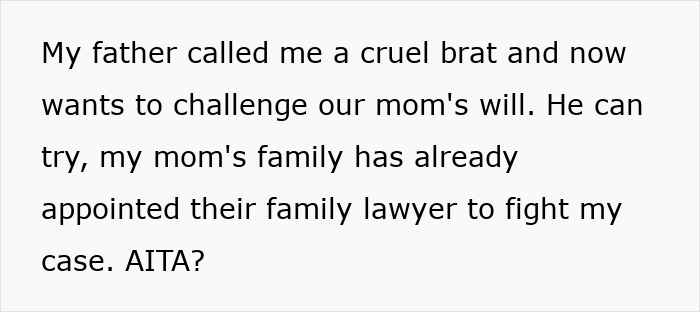 My father called me a cruel brat and now wants to challenge our mom's will. He can try, my mom's family has already appointed their family lawyer to fight my case. AITA?